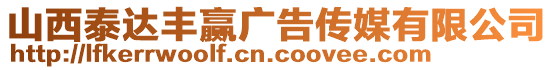 山西泰达丰赢广告传媒有限公司
http://lfkerrwoolf.cn.coovee.com